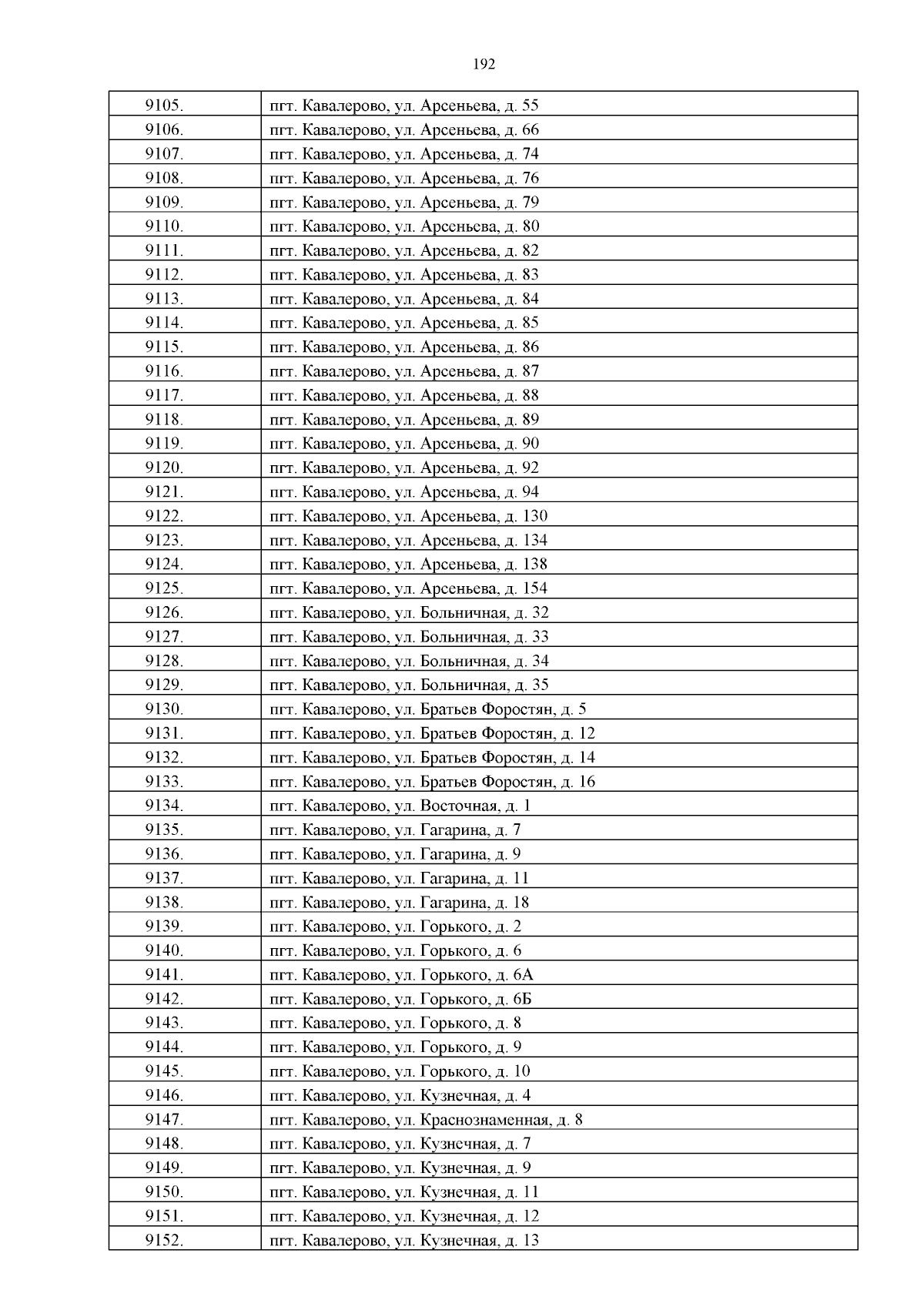 192

| 9105. | пгт. Кавалерово, ул. Арсеньева, д. 55 |
|---|---|
| 9106. | пгт. Кавалерово, ул. Арсеньева, д. 66 |
| 9107. | пгт. Кавалерово, ул. Арсеньева, д. 74 |
| 9108. | пгт. Кавалерово, ул. Арсеньева, д. 76 |
| 9109. | пгт. Кавалерово, ул. Арсеньева, д. 79 |
| 9110. | пгт. Кавалерово, ул. Арсеньева, д. 80 |
| 9111. | пгт. Кавалерово, ул. Арсеньева, д. 82 |
| 9112. | пгт. Кавалерово, ул. Арсеньева, д. 83 |
| 9113. | пгт. Кавалерово, ул. Арсеньева, д. 84 |
| 9114. | пгт. Кавалерово, ул. Арсеньева, д. 85 |
| 9115. | пгт. Кавалерово, ул. Арсеньева, д. 86 |
| 9116. | пгт. Кавалерово, ул. Арсеньева, д. 87 |
| 9117. | пгт. Кавалерово, ул. Арсеньева, д. 88 |
| 9118. | пгт. Кавалерово, ул. Арсеньева, д. 89 |
| 9119. | пгт. Кавалерово, ул. Арсеньева, д. 90 |
| 9120. | пгт. Кавалерово, ул. Арсеньева, д. 92 |
| 9121. | пгт. Кавалерово, ул. Арсеньева, д. 94 |
| 9122. | пгт. Кавалерово, ул. Арсеньева, д. 130 |
| 9123. | пгт. Кавалерово, ул. Арсеньева, д. 134 |
| 9124. | пгт. Кавалерово, ул. Арсеньева, д. 138 |
| 9125. | пгт. Кавалерово, ул. Арсеньева, д. 154 |
| 9126. | пгт. Кавалерово, ул. Больничная, д. 32 |
| 9127. | пгт. Кавалерово, ул. Больничная, д. 33 |
| 9128. | пгт. Кавалерово, ул. Больничная, д. 34 |
| 9129. | пгт. Кавалерово, ул. Больничная, д. 35 |
| 9130. | пгт. Кавалерово, ул. Братьев Форостян, д. 5 |
| 9131. | пгт. Кавалерово, ул. Братьев Форостян, д. 12 |
| 9132. | пгт. Кавалерово, ул. Братьев Форостян, д. 14 |
| 9133. | пгт. Кавалерово, ул. Братьев Форостян, д. 16 |
| 9134. | пгт. Кавалерово, ул. Восточная, д. 1 |
| 9135. | пгт. Кавалерово, ул. Гагарина, д. 7 |
| 9136. | пгт. Кавалерово, ул. Гагарина, д. 9 |
| 9137. | пгт. Кавалерово, ул. Гагарина, д. 11 |
| 9138. | пгт. Кавалерово, ул. Гагарина, д. 18 |
| 9139. | пгт. Кавалерово, ул. Горького, д. 2 |
| 9140. | пгт. Кавалерово, ул. Горького, д. 6 |
| 9141. | пгт. Кавалерово, ул. Горького, д. 6А |
| 9142. | пгт. Кавалерово, ул. Горького, д. 6Б |
| 9143. | пгт. Кавалерово, ул. Горького, д. 8 |
| 9144. | пгт. Кавалерово, ул. Горького, д. 9 |
| 9145. | пгт. Кавалерово, ул. Горького, д. 10 |
| 9146. | пгт. Кавалерово, ул. Кузнечная, д. 4 |
| 9147. | пгт. Кавалерово, ул. Краснознаменная, д. 8 |
| 9148. | пгт. Кавалерово, ул. Кузнечная, д. 7 |
| 9149. | пгт. Кавалерово, ул. Кузнечная, д. 9 |
| 9150. | пгт. Кавалерово, ул. Кузнечная, д. 11 |
| 9151. | пгт. Кавалерово, ул. Кузнечная, д. 12 |
| 9152. | пгт. Кавалерово, ул. Кузнечная, д. 13 |